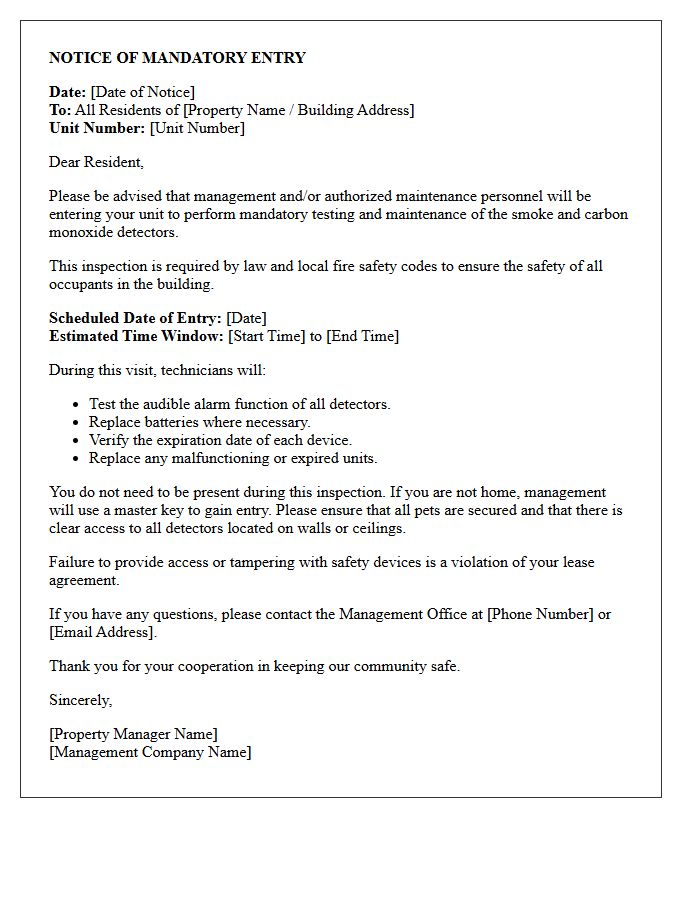 NOTICE OF MANDATORY ENTRY

Date: [Date of Notice]
To: All Residents of [Property Name / Building Address]
Unit Number: [Unit Number]

Dear Resident,

Please be advised that management and/or authorized maintenance personnel will be entering your unit to perform mandatory testing and maintenance of the smoke and carbon monoxide detectors.

This inspection is required by law and local fire safety codes to ensure the safety of all occupants in the building.

Scheduled Date of Entry: [Date]
Estimated Time Window: [Start Time] to [End Time]

During this visit, technicians will:

• Test the audible alarm function of all detectors.
• Replace batteries where necessary.
• Verify the expiration date of each device.
• Replace any malfunctioning or expired units.

You do not need to be present during this inspection. If you are not home, management will use a master key to gain entry. Please ensure that all pets are secured and that there is clear access to all detectors located on walls or ceilings.

Failure to provide access or tampering with safety devices is a violation of your lease agreement.

If you have any questions, please contact the Management Office at [Phone Number] or [Email Address].

Thank you for your cooperation in keeping our community safe.

Sincerely,

[Property Manager Name]
[Management Company Name]